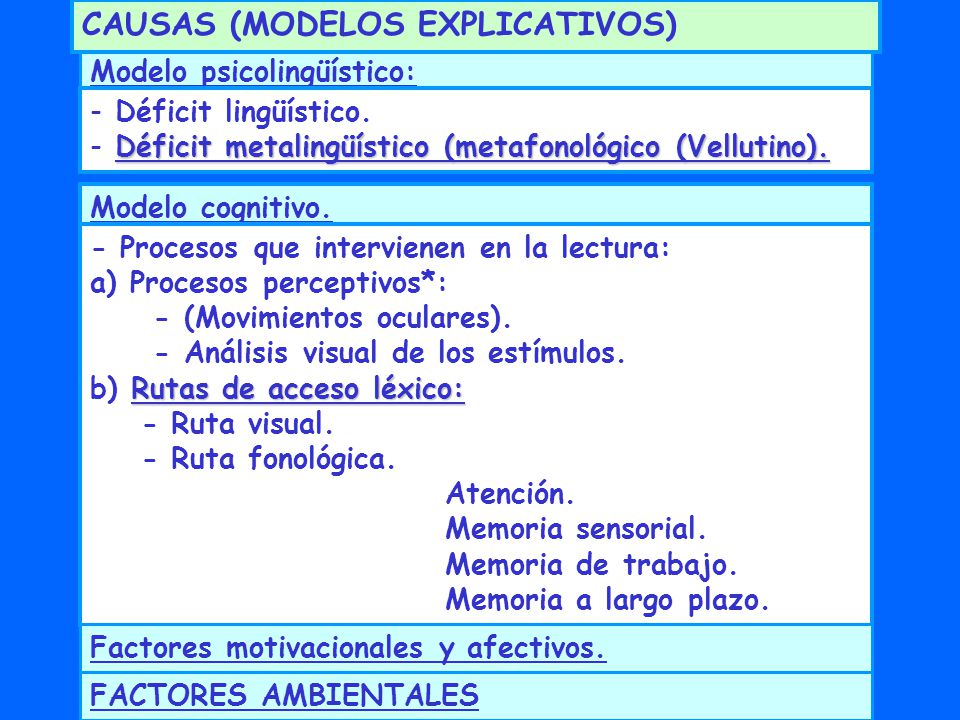 CAUSAS (MODELOS EXPLICATIVOS)

Modelo psicolingüístico:

- Déficit lingüístico.
- Déficit metalingüístico (metafonológico (Vellutino).

Modelo cognitivo.

- Procesos que intervienen en la lectura:
a) Procesos perceptivos*:
- (Movimientos oculares).
- Análisis visual de los estímulos.
b) Rutas de acceso léxico:
- Ruta visual.
- Ruta fonológica.

Atención.
Memoria sensorial.
Memoria de trabajo.
Memoria a largo plazo.

Factores motivacionales y afectivos.

FACTORES AMBIENTALES